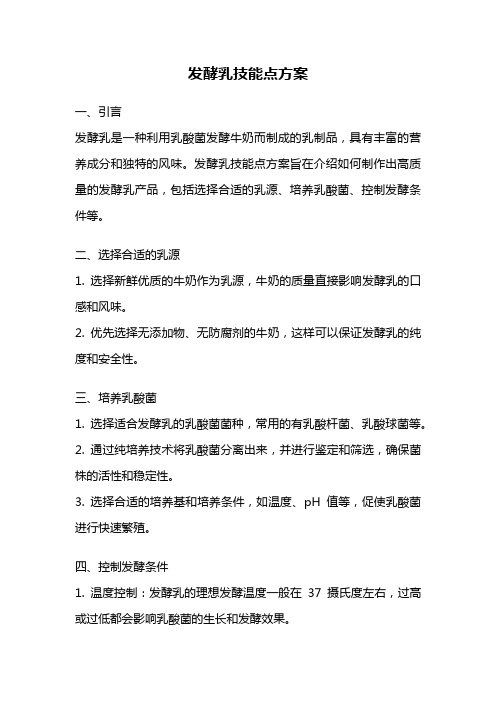 发酵乳技能点方案

一、引言

发酵乳是一种利用乳酸菌发酵牛奶而制成的乳制品，具有丰富的营养成分和独特的风味。发酵乳技能点方案旨在介绍如何制作出高质量的发酵乳产品，包括选择合适的乳源、培养乳酸菌、控制发酵条件等。

二、选择合适的乳源

1. 选择新鲜优质的牛奶作为乳源，牛奶的质量直接影响发酵乳的口感和风味。

2. 优先选择无添加物、无防腐剂的牛奶，这样可以保证发酵乳的纯度和安全性。

三、培养乳酸菌

1. 选择适合发酵乳的乳酸菌菌种，常用的有乳酸杆菌、乳酸球菌等。

2. 通过纯培养技术将乳酸菌分离出来，并进行鉴定和筛选，确保菌株的活性和稳定性。

3. 选择合适的培养基和培养条件，如温度、pH 值等，促使乳酸菌进行快速繁殖。

四、控制发酵条件

1. 温度控制：发酵乳的理想发酵温度一般在 37 摄氏度左右，过高或过低都会影响乳酸菌的生长和发酵效果。